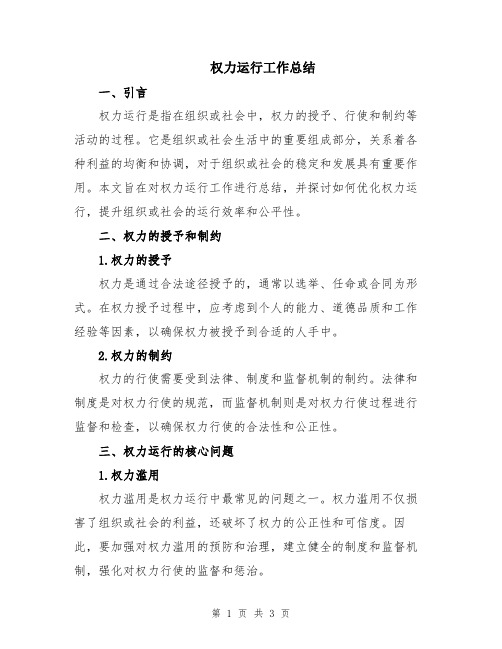 权力运行工作总结

一、引言

权力运行是指在组织或社会中，权力的授予、行使和制约等活动的过程。它是组织或社会生活中的重要组成部分，关系着各种利益的均衡和协调，对于组织或社会的稳定和发展具有重要作用。本文旨在对权力运行工作进行总结，并探讨如何优化权力运行，提升组织或社会的运行效率和公平性。

二、权力的授予和制约

1.权力的授予

权力是通过合法途径授予的，通常以选举、任命或合同为形式。在权力授予过程中，应考虑到个人的能力、道德品质和工作经验等因素，以确保权力被授予到合适的人手中。

2.权力的制约

权力的行使需要受到法律、制度和监督机制的制约。法律和制度是对权力行使的规范，而监督机制则是对权力行使过程进行监督和检查，以确保权力行使的合法性和公正性。

三、权力运行的核心问题

1.权力滥用

权力滥用是权力运行中最常见的问题之一。权力滥用不仅损害了组织或社会的利益，还破坏了权力的公正性和可信度。因此，要加强对权力滥用的预防和治理，建立健全的制度和监督机制，强化对权力行使的监督和惩治。

第 1 页 共 3 页